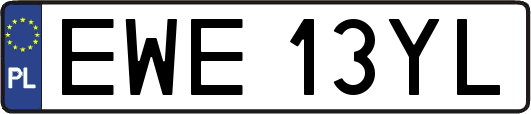 PL
EWE 13YL